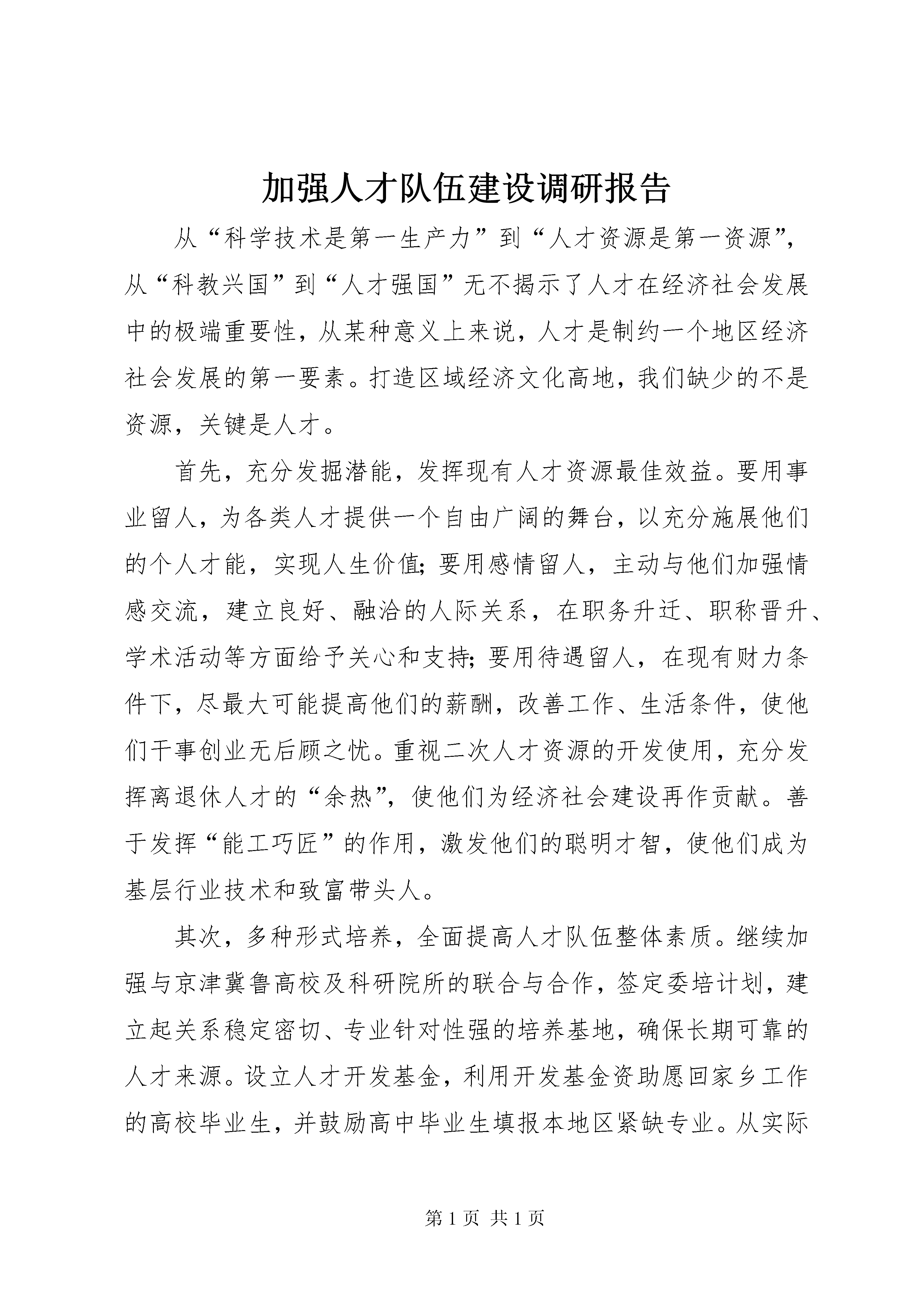 加强人才队伍建设调研报告

从“科学技术是第一生产力”到“人才资源是第一资源”，从“科教兴国”到“人才强国”无不揭示了人才在经济社会发展中的极端重要性，从某种意义上来说，人才是制约一个地区经济社会发展的第一要素。打造区域经济文化高地，我们缺少的不是资源，关键是人才。

首先，充分发掘潜能，发挥现有人才资源最佳效益。要用事业留人，为各类人才提供一个自由广阔的舞台，以充分施展他们的个人才能，实现人生价值;要用感情留人，主动与他们加强情感交流，建立良好、融洽的人际关系，在职务升迁、职称晋升、学术活动等方面给予关心和支持;要用待遇留人，在现有财力条件下，尽最大可能提高他们的薪酬，改善工作、生活条件，使他们干事创业无后顾之忧。重视二次人才资源的开发使用，充分发挥离退休人才的“余热”，使他们为经济社会建设再作贡献。善于发挥“能工巧匠”的作用，激发他们的聪明才智，使他们成为基层行业技术和致富带头人。

其次，多种形式培养，全面提高人才队伍整体素质。继续加强与京津冀鲁高校及科研院所的联合与合作，签定委培计划，建立起关系稳定密切、专业针对性强的培养基地，确保长期可靠的人才来源。设立人才开发基金，利用开发基金资助愿回家乡工作的高校毕业生，并鼓励高中毕业生填报本地区紧缺专业。从实际

第 1 页 共 1 页